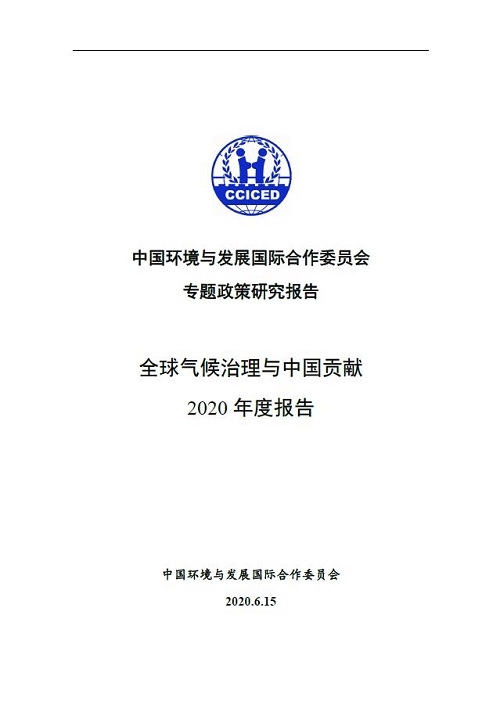 CCICED

中国环境与发展国际合作委员会
专题政策研究报告

全球气候治理与中国贡献
2020 年度报告

中国环境与发展国际合作委员会
2020.6.15